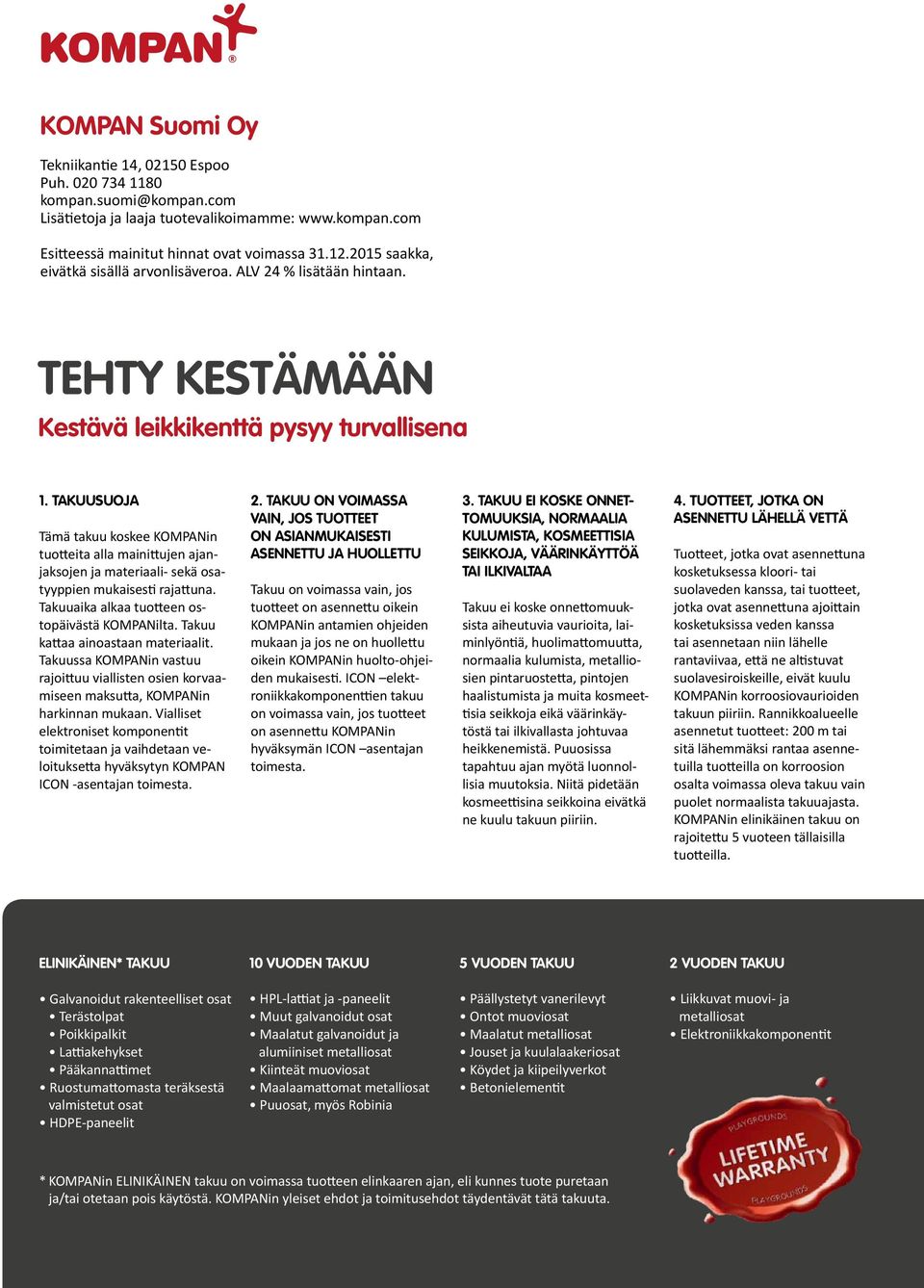 KOMPAN®

KOMPAN Suomi Oy

Tekniikantie 14, 02150 Espoo
Puh. 020 734 1180
kompan.suomi@kompan.com
Lisätietoja ja laaja tuotevalikoimamme: www.kompan.com

Esitteessä mainitut hinnat ovat voimassa 31.12.2015 saakka, eivätkä sisällä arvonlisäveroa. ALV 24 % lisätään hintaan.

TEHTY KESTÄMÄÄN

Kestävä leikkikenttä pysyy turvallisena

1. TAKUUSUOJA

Tämä takuu koskee KOMPANin tuotteita alla mainittujen ajanjaksojen ja materiaali- sekä osatyyppien mukaisesti rajattuna. Takuuaika alkaa tuotteen ostopäivästä KOMPANilta. Takuu kattaa ainoastaan materiaalit. Takuussa KOMPANin vastuu rajoittuu viallisten osien korvaamiseen maksutta, KOMPANin harkinnan mukaan. Vialliset elektroniset komponentit toimitetaan ja vaihdetaan veloituksetta hyväksytyn KOMPAN ICON -asentajan toimesta.

2. TAKUU ON VOIMASSA VAIN, JOS TUOTTEET ON ASIANMUKAISESTI ASENNETTU JA HUOLLETTU

Takuu on voimassa vain, jos tuotteet on asennettu oikein KOMPANin antamien ohjeiden mukaan ja jos ne on huollettu oikein KOMPANin huolto-ohjeiden mukaisesti. ICON –elektroniikkakomponenttien takuu on voimassa vain, jos tuotteet on asennettu KOMPANin hyväksymän ICON –asentajan toimesta.

3. TAKUU EI KOSKE ONNETTOMUUKSIA, NORMAALIA KULUMISTA, KOSMEETTISIA SEIKKOJA, VÄÄRINKÄYTTÖÄ TAI ILKIVALTAA

Takuu ei koske onnettomuuksista aiheutuvia vaurioita, laiminlyöntiä, huolimattomuutta, normaalia kulumista, metalliosien pintaruostetta, pintojen haalistumista ja muita kosmeettisia seikkoja eikä väärinkäytöstä tai ilkivallasta johtuvaa heikkenemistä. Puuosissa tapahtuu ajan myötä luonnollisia muutoksia. Niitä pidetään kosmeettisina seikkoina eivätkä ne kuulu takuun piiriin.

4. TUOTTEET, JOTKA ON ASENNETTU LÄHELLÄ VETTÄ

Tuotteet, jotka ovat asennettuna kosketuksessa kloori- tai suolaveden kanssa, tai tuotteet, jotka ovat asennettuna ajoittain kosketuksissa veden kanssa tai asennetaan niin lähelle rantaviivaa, että ne altistuvat suolavesiroiskeille, eivät kuulu KOMPANin korroosiovaurioiden takuun piiriin. Rannikkoalueelle asennetut tuotteet: 200 m tai sitä lähemmäksi rantaa asennetuilla tuotteilla on korroosion osalta voimassa oleva takuu vain puolet normaalista takuuajasta. KOMPANin elinikäinen takuu on rajoitettu 5 vuoteen tällaisilla tuotteilla.

ELINIKÄINEN* TAKUU
• Galvanoidut rakenteelliset osat
• Terästolpat
• Poikkipalkit
• Lattiakehykset
• Pääkannattimet
• Ruostumattomasta teräksestä valmistetut osat
• HDPE-paneelit

10 VUODEN TAKUU
• HPL-lattiat ja -paneelit
• Muut galvanoidut osat
• Maalatut galvanoidut ja alumiiniset metalliosat
• Kiinteät muoviosat
• Maalaamattomat metalliosat
• Puuosat, myös Robinia

5 VUODEN TAKUU
• Päällystetyt vanerilevyt
• Ontot muoviosat
• Maalatut metalliosat
• Jouset ja kuulalaakeriosat
• Köydet ja kiipeilyverkot
• Betonielementit

2 VUODEN TAKUU
• Liikkuvat muovi- ja metalliosat
• Elektroniikkakomponentit

PLAYGROUNDS
LIFETIME WARRANTY
PLAYGROUNDS

* KOMPANin ELINIKÄINEN takuu on voimassa tuotteen elinkaaren ajan, eli kunnes tuote puretaan ja/tai otetaan pois käytöstä. KOMPANin yleiset ehdot ja toimitusehdot täydentävät tätä takuuta.